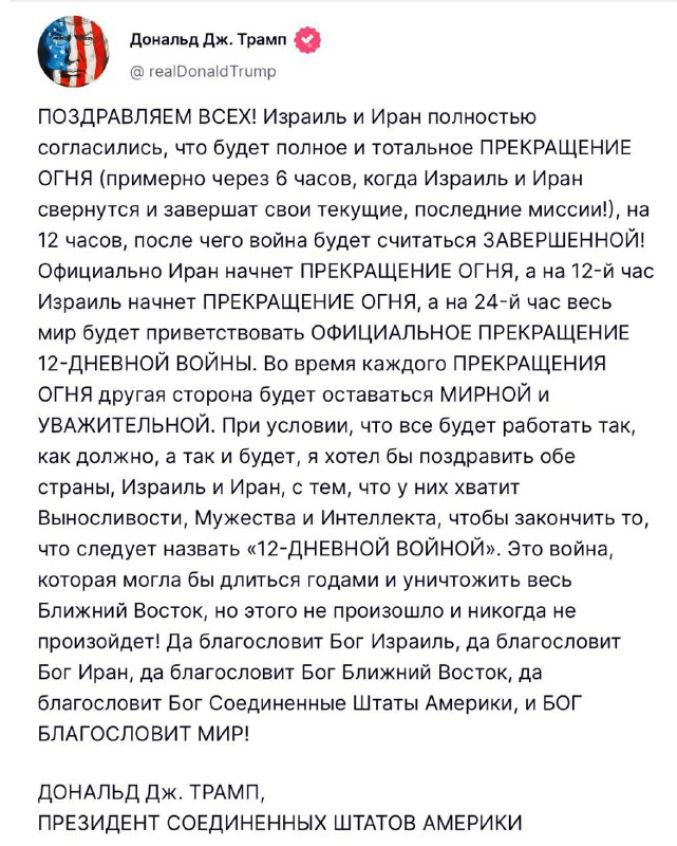 Дональд Дж. Трамп
@ realDonaldTrump

ПОЗДРАВЛЯЕМ ВСЕХ! Израиль и Иран полностью согласились, что будет полное и тотальное ПРЕКРАЩЕНИЕ ОГНЯ (примерно через 6 часов, когда Израиль и Иран свернутся и завершат свои текущие, последние миссии!), на 12 часов, после чего война будет считаться ЗАВЕРШЕННОЙ! Официально Иран начнет ПРЕКРАЩЕНИЕ ОГНЯ, а на 12-й час Израиль начнет ПРЕКРАЩЕНИЕ ОГНЯ, а на 24-й час весь мир будет приветствовать ОФИЦИАЛЬНОЕ ПРЕКРАЩЕНИЕ 12-ДНЕВНОЙ ВОЙНЫ. Во время каждого ПРЕКРАЩЕНИЯ ОГНЯ другая сторона будет оставаться МИРНОЙ и УВАЖИТЕЛЬНОЙ. При условии, что все будет работать так, как должно, а так и будет, я хотел бы поздравить обе страны, Израиль и Иран, с тем, что у них хватит Выносливости, Мужества и Интеллекта, чтобы закончить то, что следует назвать «12-ДНЕВНОЙ ВОЙНОЙ». Это война, которая могла бы длиться годами и уничтожить весь Ближний Восток, но этого не произошло и никогда не произойдет! Да благословит Бог Израиль, да благословит Бог Иран, да благословит Бог Ближний Восток, да благословит Бог Соединенные Штаты Америки, и БОГ БЛАГОСЛОВИТ МИР!

ДОНАЛЬД Дж. ТРАМП,
ПРЕЗИДЕНТ СОЕДИНЕННЫХ ШТАТОВ АМЕРИКИ